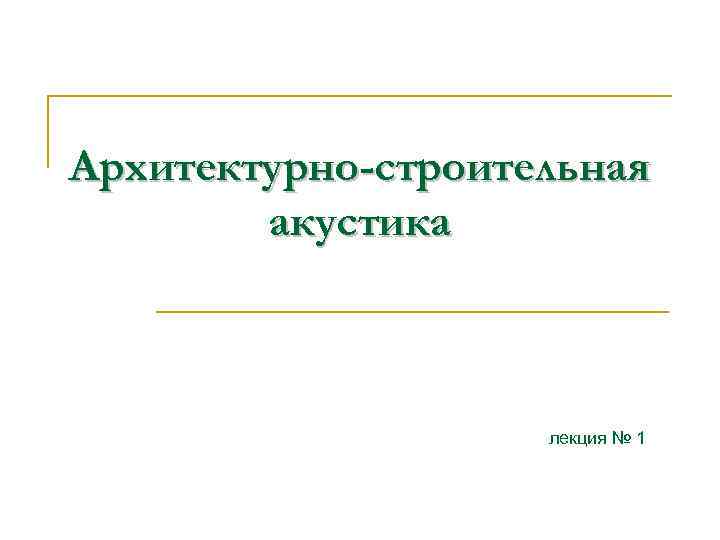 Архитектурно-строительная акустика

лекция № 1